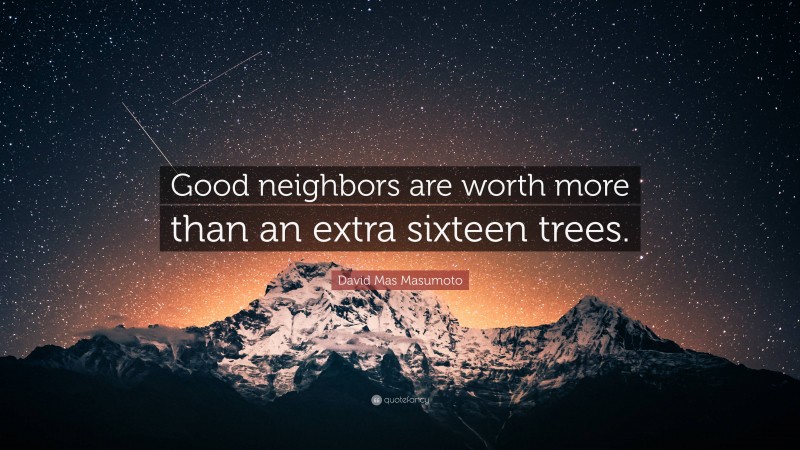 Good neighbors are worth more than an extra sixteen trees.

David Mas Masumoto

quotefancy